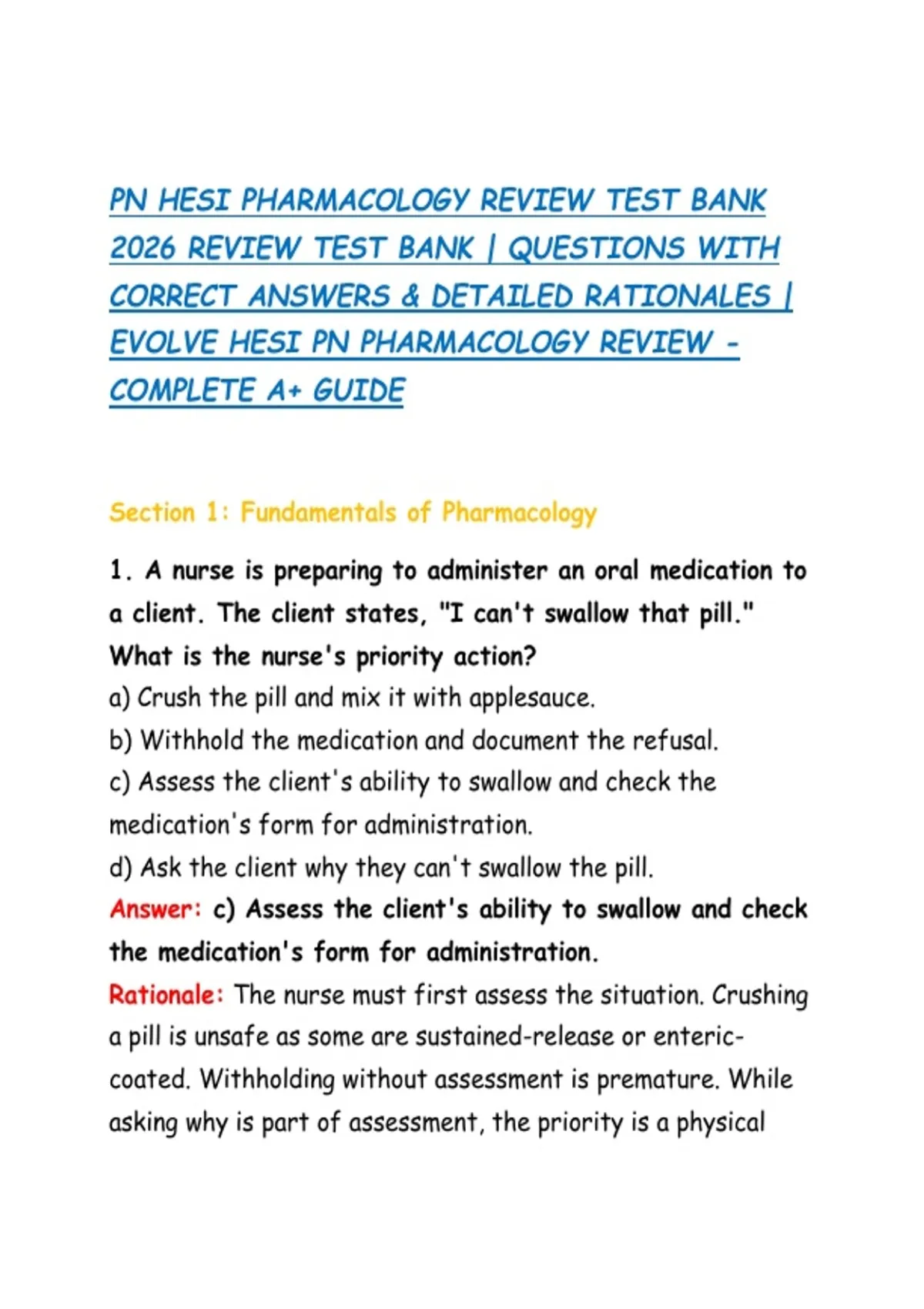 PN HESI PHARMACOLOGY REVIEW TEST BANK 2026 REVIEW TEST BANK | QUESTIONS WITH CORRECT ANSWERS & DETAILED RATIONALES | EVOLVE HESI PN PHARMACOLOGY REVIEW - COMPLETE A+ GUIDE

Section 1: Fundamentals of Pharmacology

1. A nurse is preparing to administer an oral medication to a client. The client states, "I can't swallow that pill." What is the nurse's priority action?
a) Crush the pill and mix it with applesauce.
b) Withhold the medication and document the refusal.
c) Assess the client's ability to swallow and check the medication's form for administration.
d) Ask the client why they can't swallow the pill.
Answer: c) Assess the client's ability to swallow and check the medication's form for administration.
Rationale: The nurse must first assess the situation. Crushing a pill is unsafe as some are sustained-release or enteric-coated. Withholding without assessment is premature. While asking why is part of assessment, the priority is a physical